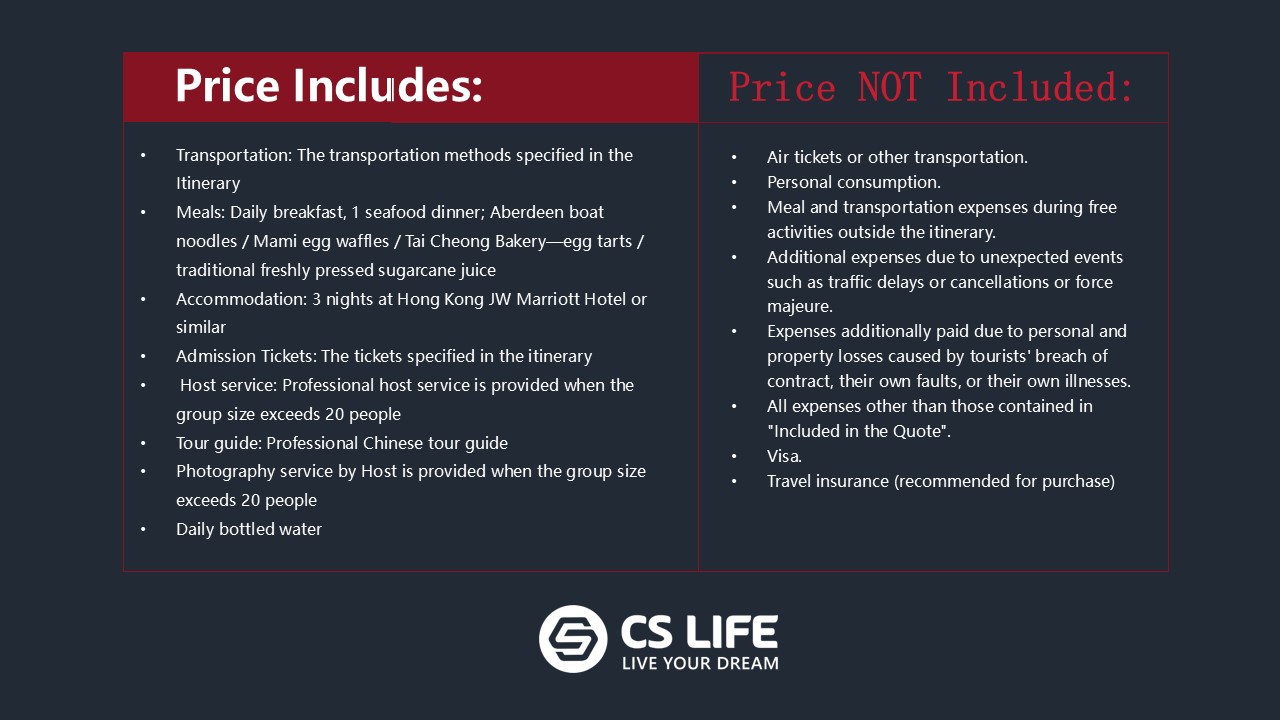 Price Includes:

• Transportation: The transportation methods specified in the Itinerary
• Meals: Daily breakfast, 1 seafood dinner; Aberdeen boat noodles / Mami egg waffles / Tai Cheong Bakery—egg tarts / traditional freshly pressed sugarcane juice
• Accommodation: 3 nights at Hong Kong JW Marriott Hotel or similar
• Admission Tickets: The tickets specified in the itinerary
• Host service: Professional host service is provided when the group size exceeds 20 people
• Tour guide: Professional Chinese tour guide
• Photography service by Host is provided when the group size exceeds 20 people
• Daily bottled water

Price NOT Included:

• Air tickets or other transportation.
• Personal consumption.
• Meal and transportation expenses during free activities outside the itinerary.
• Additional expenses due to unexpected events such as traffic delays or cancellations or force majeure.
• Expenses additionally paid due to personal and property losses caused by tourists' breach of contract, their own faults, or their own illnesses.
• All expenses other than those contained in "Included in the Quote".
• Visa.
• Travel insurance (recommended for purchase)

CS LIFE
LIVE YOUR DREAM